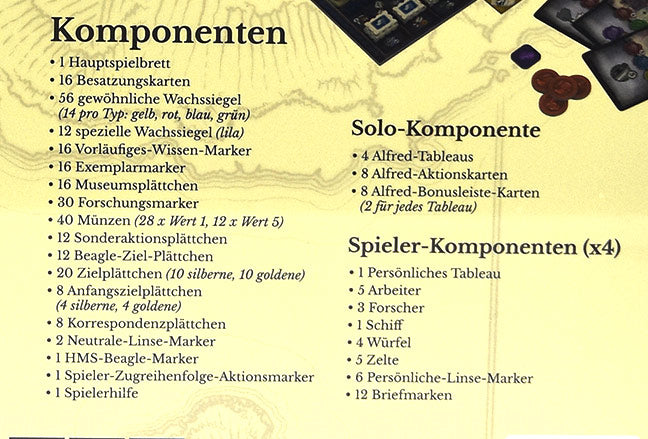 Komponenten

• 1 Hauptspielbrett
• 16 Besatzungskarten
• 56 gewöhnliche Wachssiegel (14 pro Typ: gelb, rot, blau, grün)
• 12 spezielle Wachssiegel (lila)
• 16 Vorläufiges-Wissen-Marker
• 16 Exemplarmarker
• 16 Museumsplättchen
• 30 Forschungsmarker
• 40 Münzen (28 x Wert 1, 12 x Wert 5)
• 12 Sonderaktionsplättchen
• 12 Beagle-Ziel-Plättchen
• 20 Zielplättchen (10 silberne, 10 goldene)
• 8 Anfangszielplättchen (4 silberne, 4 goldene)
• 8 Korrespondenzplättchen
• 2 Neutrale-Linse-Marker
• 1 HMS-Beagle-Marker
• 1 Spieler-Zugreihenfolge-Aktionsmarker
• 1 Spielerhilfe

Solo-Komponente

• 4 Alfred-Tableaus
• 8 Alfred-Aktionskarten
• 8 Alfred-Bonusleiste-Karten (2 für jedes Tableau)

Spieler-Komponenten (x4)

• 1 Persönliches Tableau
• 5 Arbeiter
• 3 Forscher
• 1 Schiff
• 4 Würfel
• 5 Zelte
• 6 Persönliche-Linse-Marker
• 12 Briefmarken